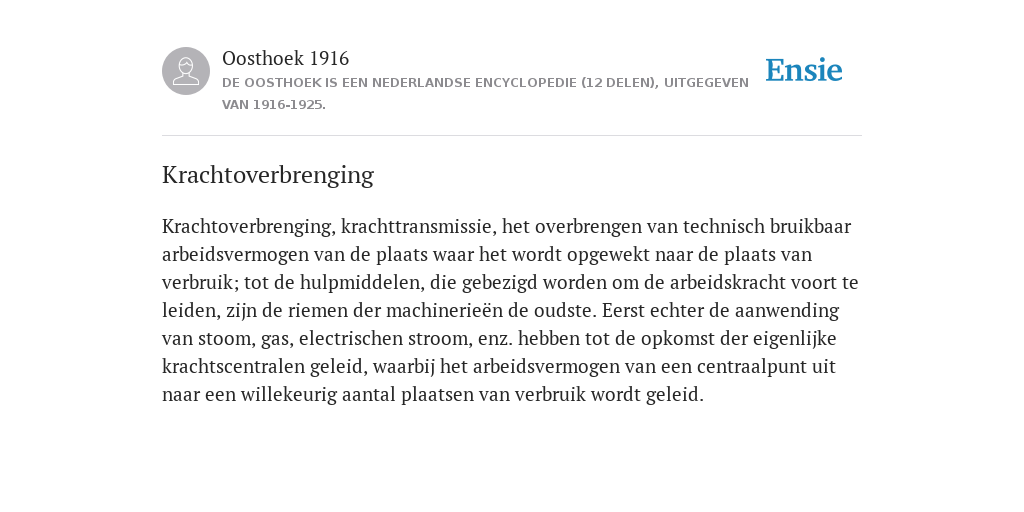 Oosthoek 1916

DE OOSTHOEK IS EEN NEDERLANDSE ENCYCLOPEDIE (12 DELEN), UITGEGEVEN VAN 1916-1925.

Ensie

Krachtoverbrenging

Krachtoverbrenging, krachttransmissie, het overbrengen van technisch bruikbaar arbeidsvermogen van de plaats waar het wordt opgewekt naar de plaats van verbruik; tot de hulpmiddelen, die gebezigd worden om de arbeidskracht voort te leiden, zijn de riemen der machinerieën de oudste. Eerst echter de aanwending van stoom, gas, electrischen stroom, enz. hebben tot de opkomst der eigenlijke krachtscentralen geleid, waarbij het arbeidsvermogen van een centraalpunt uit naar een willekeurig aantal plaatsen van verbruik wordt geleid.